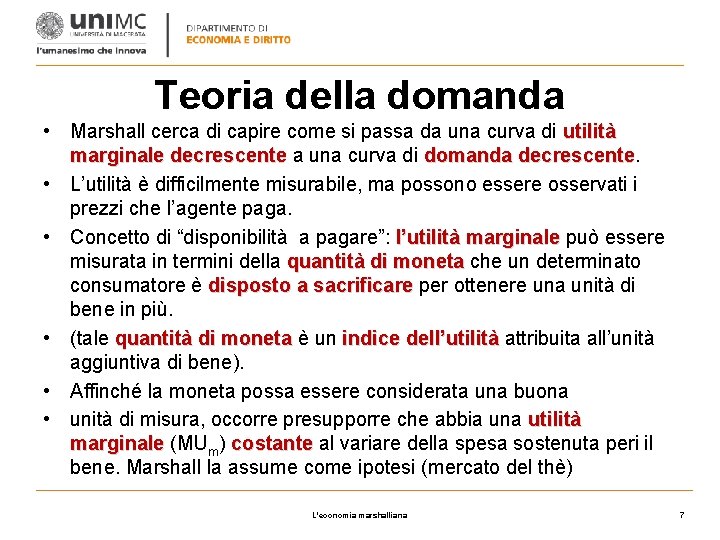 uniMC
UNIVERSITÀ DI MACERATA
l'umanesimo che innova

DIPARTIMENTO DI
ECONOMIA E DIRITTO

Teoria della domanda

• Marshall cerca di capire come si passa da una curva di utilità marginale decrescente a una curva di domanda decrescente.
• L'utilità è difficilmente misurabile, ma possono essere osservati i prezzi che l'agente paga.
• Concetto di "disponibilità a pagare": l'utilità marginale può essere misurata in termini della quantità di moneta che un determinato consumatore è disposto a sacrificare per ottenere una unità di bene in più.
• (tale quantità di moneta è un indice dell'utilità attribuita all'unità aggiuntiva di bene).
• Affinché la moneta possa essere considerata una buona
• unità di misura, occorre presupporre che abbia una utilità marginale ($MU_m$) costante al variare della spesa sostenuta peri il bene. Marshall la assume come ipotesi (mercato del thè)

L'economia marshalliana

7